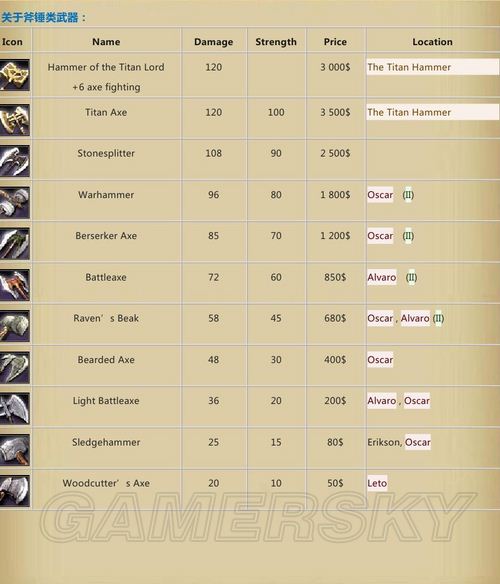 关于斧锤类武器：

| Icon | Name | Damage | Strength | Price | Location |
|---|---|---|---|---|---|
| | Hammer of the Titan Lord +6 axe fighting | 120 | | 3 000$ | The Titan Hammer |
| | Titan Axe | 120 | 100 | 3 500$ | The Titan Hammer |
| | Stonesplitter | 108 | 90 | 2 500$ | |
| | Warhammer | 96 | 80 | 1 800$ | Oscar (II) |
| | Berserker Axe | 85 | 70 | 1 200$ | Oscar (II) |
| | Battleaxe | 72 | 60 | 850$ | Alvaro (II) |
| | Raven’s Beak | 58 | 45 | 680$ | Oscar , Alvaro (II) |
| | Bearded Axe | 48 | 30 | 400$ | Oscar |
| | Light Battleaxe | 36 | 20 | 200$ | Alvaro , Oscar |
| | Sledgehammer | 25 | 15 | 80$ | Erikson, Oscar |
| | Woodcutter’s Axe | 20 | 10 | 50$ | Leto |

GAMERSKY